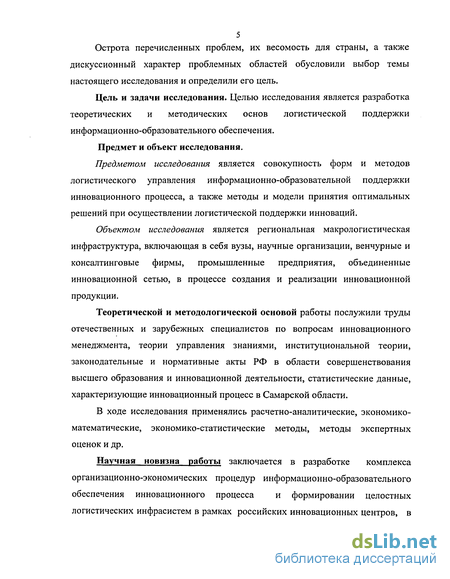 5

Острота перечисленных проблем, их весомость для страны, а также дискуссионный характер проблемных областей обусловили выбор темы настоящего исследования и определили его цель.

Цель и задачи исследования. Целью исследования является разработка теоретических и методических основ логистической поддержки информационно-образовательного обеспечения.

Предмет и объект исследования.

Предметом исследования является совокупность форм и методов логистического управления информационно-образовательной поддержки инновационного процесса, а также методы и модели принятия оптимальных решений при осуществлении логистической поддержки инноваций.

Объектом исследования является региональная макрологистическая инфраструктура, включающая в себя вузы, научные организации, венчурные и консалтинговые фирмы, промышленные предприятия, объединенные инновационной сетью, в процессе создания и реализации инновационной продукции.

Теоретической и методологической основой работы послужили труды отечественных и зарубежных специалистов по вопросам инновационного менеджмента, теории управления знаниями, институциональной теории, законодательные и нормативные акты РФ в области совершенствования высшего образования и инновационной деятельности, статистические данные, характеризующие инновационный процесс в Самарской области.

В ходе исследования применялись расчетно-аналитические, экономико-математические, экономико-статистические методы, методы экспертных оценок и др.

Научная новизна работы заключается в разработке комплекса организационно-экономических процедур информационно-образовательного обеспечения инновационного процесса и формировании целостных логистических инфрасистем в рамках российских инновационных центров, в

dsLib.net
библиотека диссертаций